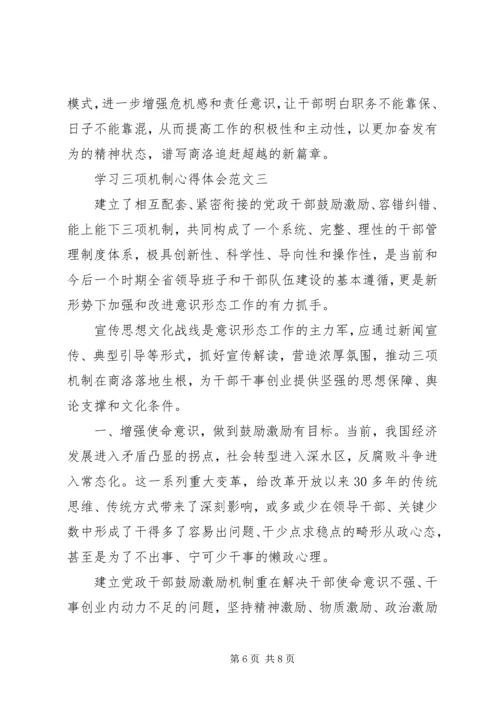 模式，进一步增强危机感和责任意识，让干部明白职务不能靠保、日子不能靠混，从而提高工作的积极性和主动性，以更加奋发有为的精神状态，谱写商洛追赶超越的新篇章。

学习三项机制心得体会范文三

建立了相互配套、紧密衔接的党政干部鼓励激励、容错纠错、能上能下三项机制，共同构成了一个系统、完整、理性的干部管理制度体系，极具创新性、科学性、导向性和操作性，是当前和今后一个时期全省领导班子和干部队伍建设的基本遵循，更是新形势下加强和改进意识形态工作的有力抓手。

宣传思想文化战线是意识形态工作的主力军，应通过新闻宣传、典型引导等形式，抓好宣传解读，营造浓厚氛围，推动三项机制在商洛落地生根，为干部干事创业提供坚强的思想保障、舆论支撑和文化条件。

一、增强使命意识，做到鼓励激励有目标。当前，我国经济发展进入矛盾凸显的拐点，社会转型进入深水区，反腐败斗争进入常态化。这一系列重大变革，给改革开放以来30多年的传统思维、传统方式带来了深刻影响，或多或少在领导干部、关键少数中形成了干得多了容易出问题、干少点求稳点的畸形从政心态，甚至是为了不出事、宁可少干事的懒政心理。

建立党政干部鼓励激励机制重在解决干部使命意识不强、干事创业内动力不足的问题，坚持精神激励、物质激励、政治激励

第6页 共8页